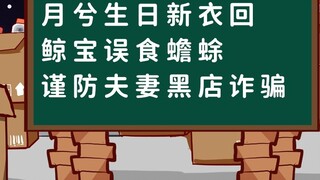 月兮生日新衣回
鲸宝误食蟾蜍
谨防夫妻黑店诈骗